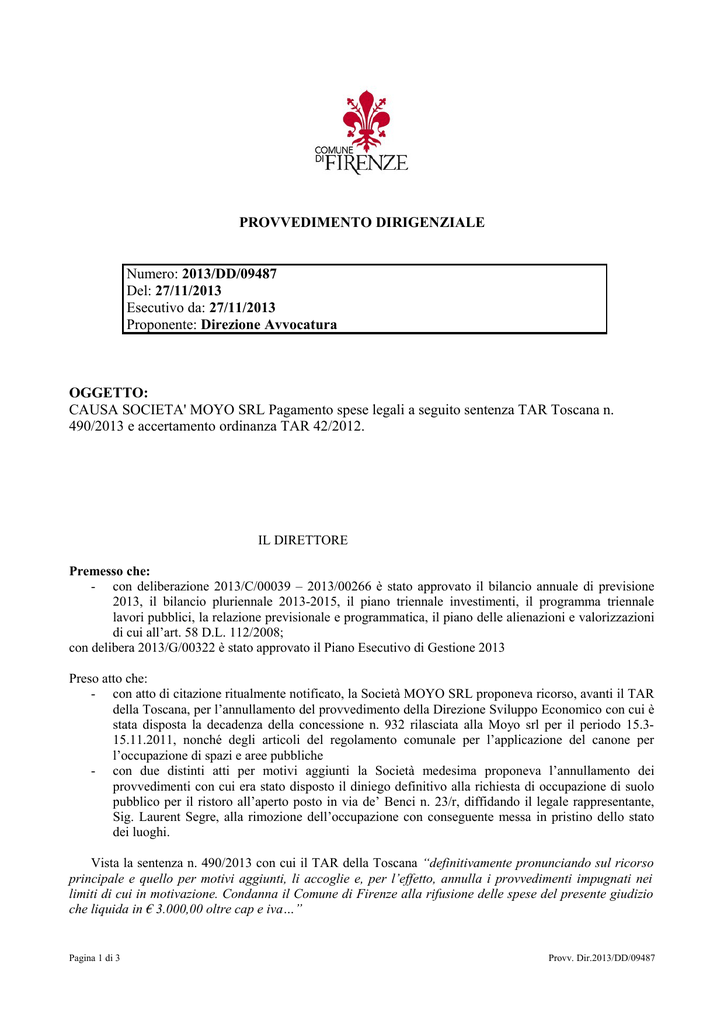 COMUNE DI FIRENZE

PROVVEDIMENTO DIRIGENZIALE

Numero: 2013/DD/09487
Del: 27/11/2013
Esecutivo da: 27/11/2013
Proponente: Direzione Avvocatura

OGGETTO:
CAUSA SOCIETA' MOYO SRL Pagamento spese legali a seguito sentenza TAR Toscana n. 490/2013 e accertamento ordinanza TAR 42/2012.

IL DIRETTORE

Premesso che:
- con deliberazione 2013/C/00039 – 2013/00266 è stato approvato il bilancio annuale di previsione 2013, il bilancio pluriennale 2013-2015, il piano triennale investimenti, il programma triennale lavori pubblici, la relazione previsionale e programmatica, il piano delle alienazioni e valorizzazioni di cui all'art. 58 D.L. 112/2008;
con delibera 2013/G/00322 è stato approvato il Piano Esecutivo di Gestione 2013

Preso atto che:
- con atto di citazione ritualmente notificato, la Società MOYO SRL proponeva ricorso, avanti il TAR della Toscana, per l'annullamento del provvedimento della Direzione Sviluppo Economico con cui è stata disposta la decadenza della concessione n. 932 rilasciata alla Moyo srl per il periodo 15.3-15.11.2011, nonché degli articoli del regolamento comunale per l'applicazione del canone per l'occupazione di spazi e aree pubbliche
- con due distinti atti per motivi aggiunti la Società medesima proponeva l'annullamento dei provvedimenti con cui era stato disposto il diniego definitivo alla richiesta di occupazione di suolo pubblico per il ristoro all'aperto posto in via de' Benci n. 23/r, diffidando il legale rappresentante, Sig. Laurent Segre, alla rimozione dell'occupazione con conseguente messa in pristino dello stato dei luoghi.

Vista la sentenza n. 490/2013 con cui il TAR della Toscana "definitivamente pronunciando sul ricorso principale e quello per motivi aggiunti, li accoglie e, per l'effetto, annulla i provvedimenti impugnati nei limiti di cui in motivazione. Condanna il Comune di Firenze alla rifusione delle spese del presente giudizio che liquida in € 3.000,00 oltre cap e iva…"

Pagina 1 di 3

Provv. Dir.2013/DD/09487